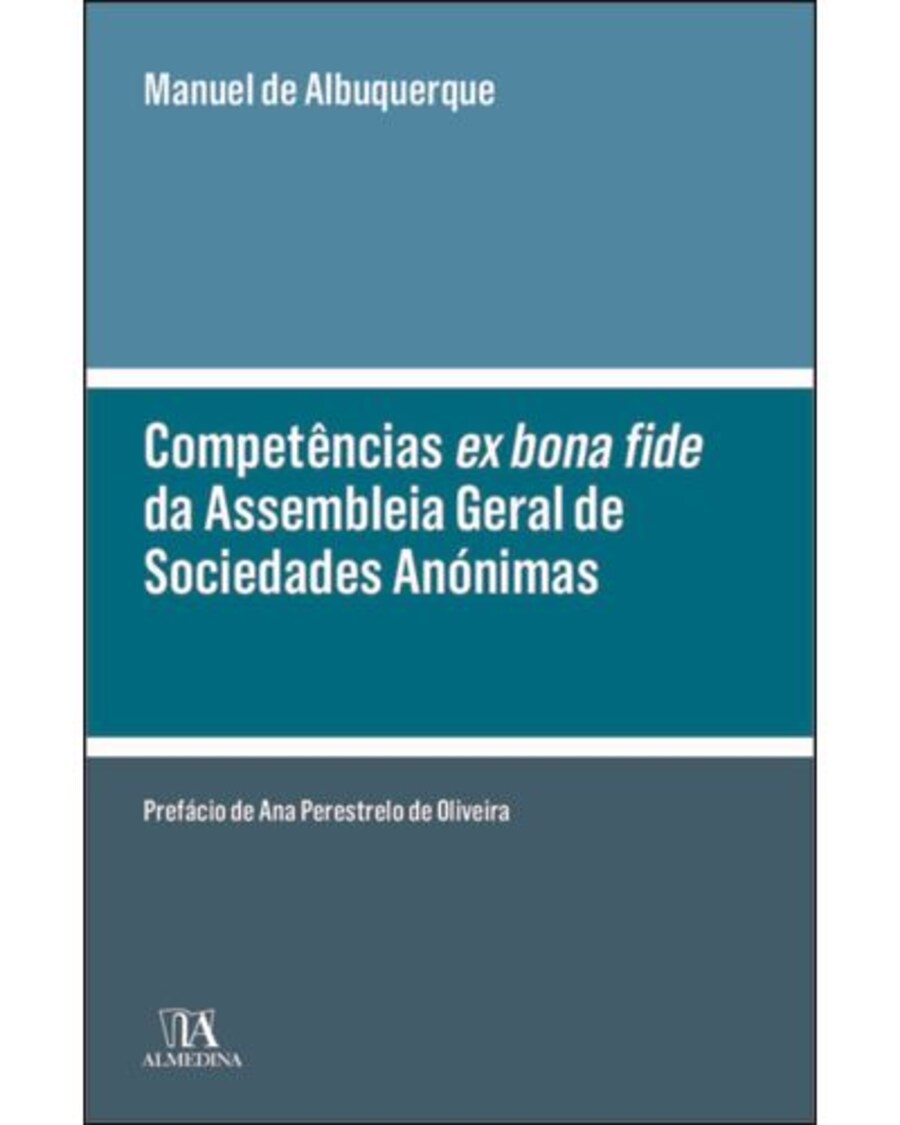 Manuel de Albuquerque

Competências ex bona fide da Assembleia Geral de Sociedades Anónimas

Prefácio de Ana Perestrelo de Oliveira

ALMEDINA